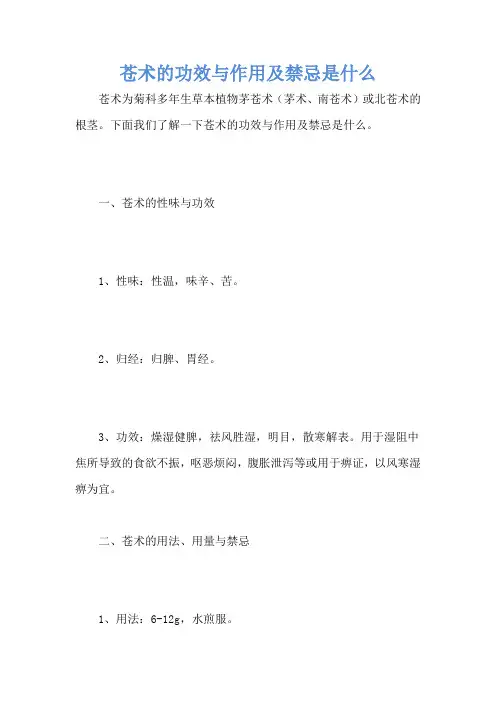 苍术的功效与作用及禁忌是什么

苍术为菊科多年生草本植物茅苍术（茅术、南苍术）或北苍术的根茎。下面我们了解一下苍术的功效与作用及禁忌是什么。

一、苍术的性味与功效

1、性味：性温，味辛、苦。

2、归经：归脾、胃经。

3、功效：燥湿健脾，祛风胜湿，明目，散寒解表。用于湿阻中焦所导致的食欲不振，呕恶烦闷，腹胀泄泻等或用于痹证，以风寒湿痹为宜。

二、苍术的用法、用量与禁忌

1、用法：6-12g，水煎服。